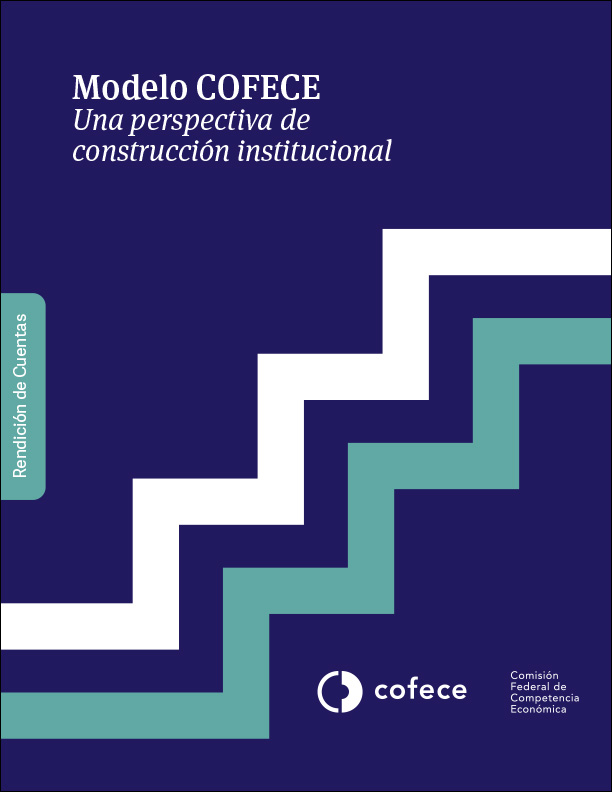 Modelo COFECE
Una perspectiva de construcción institucional

Rendición de Cuentas

cofece

Comisión Federal de Competencia Económica